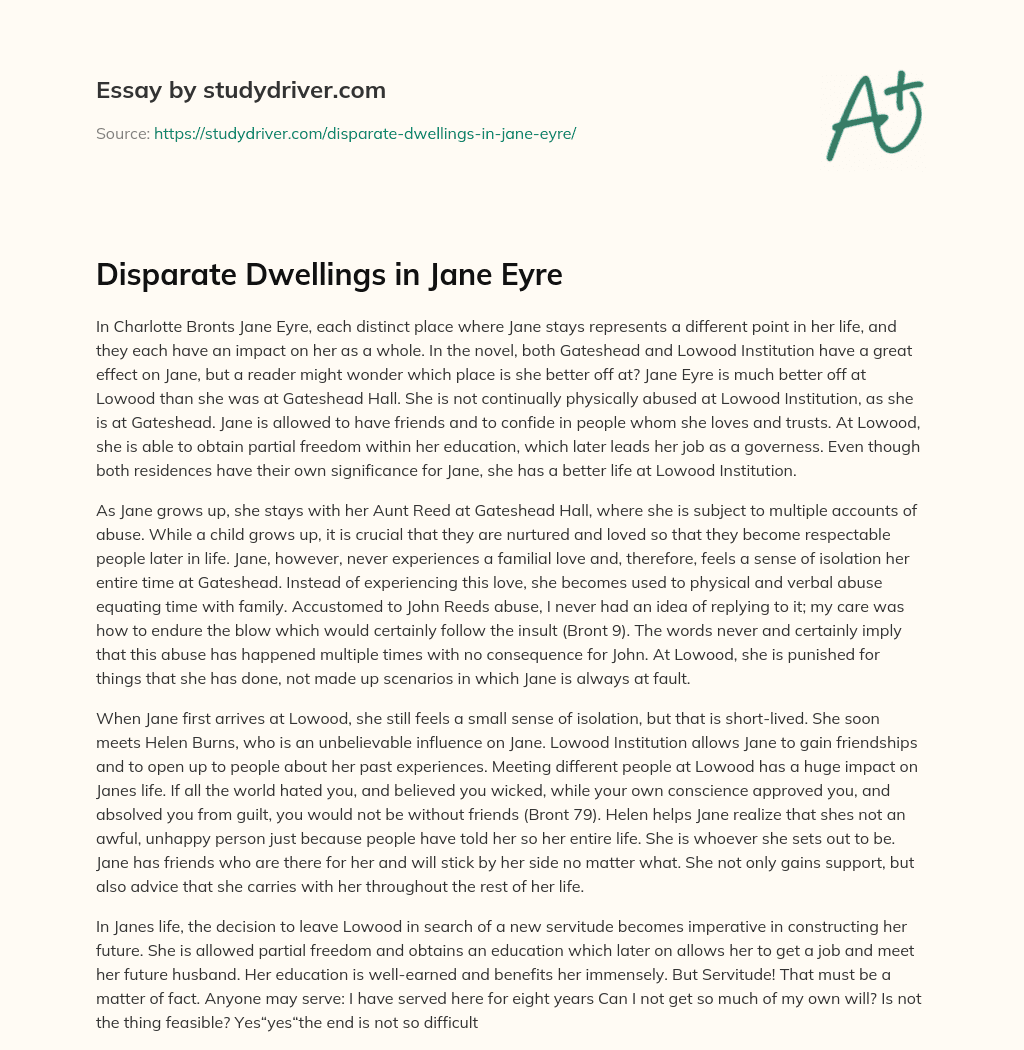 Essay by studydriver.com

Source: https://studydriver.com/disparate-dwellings-in-jane-eyre/

A+

Disparate Dwellings in Jane Eyre

In Charlotte Bronts Jane Eyre, each distinct place where Jane stays represents a different point in her life, and they each have an impact on her as a whole. In the novel, both Gateshead and Lowood Institution have a great effect on Jane, but a reader might wonder which place is she better off at? Jane Eyre is much better off at Lowood than she was at Gateshead Hall. She is not continually physically abused at Lowood Institution, as she is at Gateshead. Jane is allowed to have friends and to confide in people whom she loves and trusts. At Lowood, she is able to obtain partial freedom within her education, which later leads her job as a governess. Even though both residences have their own significance for Jane, she has a better life at Lowood Institution.

As Jane grows up, she stays with her Aunt Reed at Gateshead Hall, where she is subject to multiple accounts of abuse. While a child grows up, it is crucial that they are nurtured and loved so that they become respectable people later in life. Jane, however, never experiences a familial love and, therefore, feels a sense of isolation her entire time at Gateshead. Instead of experiencing this love, she becomes used to physical and verbal abuse equating time with family. Accustomed to John Reeds abuse, I never had an idea of replying to it; my care was how to endure the blow which would certainly follow the insult (Bront 9). The words never and certainly imply that this abuse has happened multiple times with no consequence for John. At Lowood, she is punished for things that she has done, not made up scenarios in which Jane is always at fault.

When Jane first arrives at Lowood, she still feels a small sense of isolation, but that is short-lived. She soon meets Helen Burns, who is an unbelievable influence on Jane. Lowood Institution allows Jane to gain friendships and to open up to people about her past experiences. Meeting different people at Lowood has a huge impact on Janes life. If all the world hated you, and believed you wicked, while your own conscience approved you, and absolved you from guilt, you would not be without friends (Bront 79). Helen helps Jane realize that shes not an awful, unhappy person just because people have told her so her entire life. She is whoever she sets out to be. Jane has friends who are there for her and will stick by her side no matter what. She not only gains support, but also advice that she carries with her throughout the rest of her life.

In Janes life, the decision to leave Lowood in search of a new servitude becomes imperative in constructing her future. She is allowed partial freedom and obtains an education which later on allows her to get a job and meet her future husband. Her education is well-earned and benefits her immensely. But Servitude! That must be a matter of fact. Anyone may serve: I have served here for eight years Can I not get so much of my own will? Is not the thing feasible? Yes“yes“the end is not so difficult